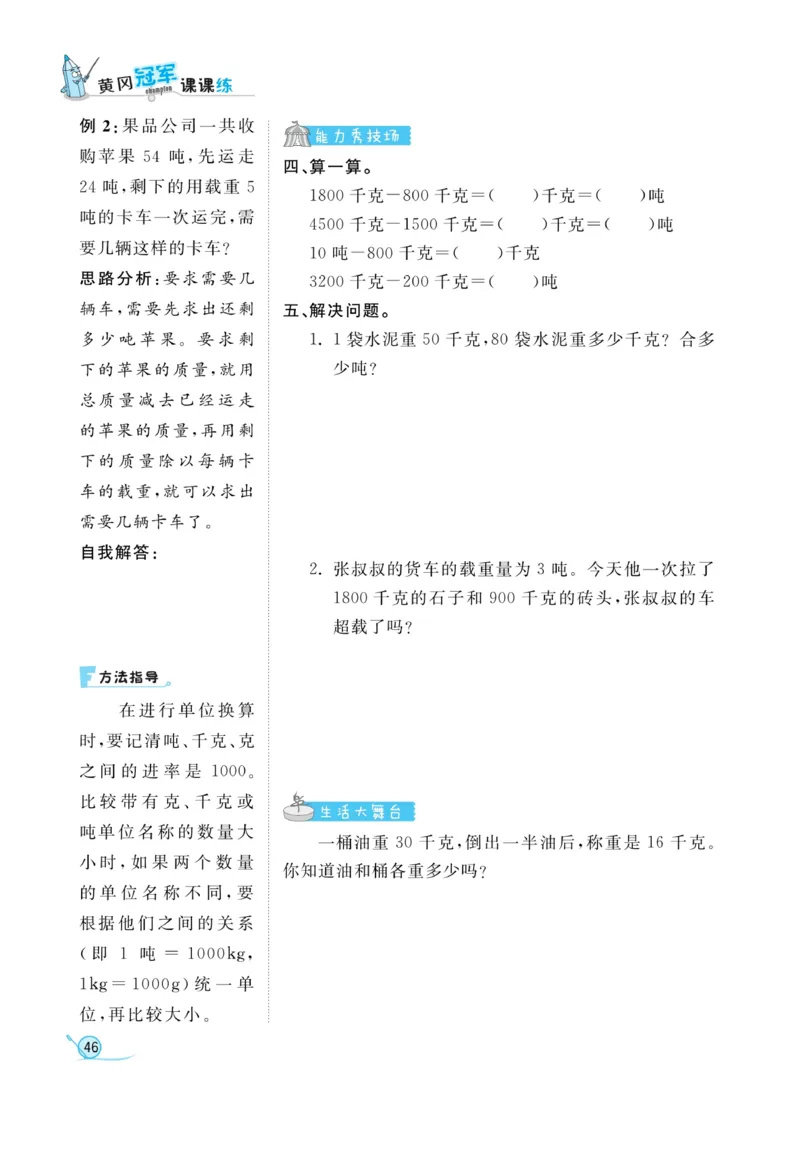 黄冈冠军课课练
champion

例 2:果品公司一共收购苹果 54 吨,先运走 24 吨,剩下的用载重 5 吨的卡车一次运完,需要几辆这样的卡车?

思路分析:要求需要几辆车,需要先求出还剩多少吨苹果。要求剩下的苹果的质量,就用总质量减去已经运走的苹果的质量,再用剩下的质量除以每辆卡车的载重,就可以求出需要几辆卡车了。

自我解答:

方法指导

在进行单位换算时,要记清吨、千克、克之间的进率是 1000。比较带有克、千克或吨单位名称的数量大小时,如果两个数量的单位名称不同,要根据他们之间的关系(即 1 吨 = 1000kg, 1kg = 1000g)统一单位,再比较大小。

46

能力竞技场

四、算一算。

1800 千克－800 千克＝(　　)千克＝(　　)吨

4500 千克－1500 千克＝(　　)千克＝(　　)吨

10 吨－800 千克＝(　　)千克

3200 千克－200 千克＝(　　)吨

五、解决问题。

1. 1 袋水泥重 50 千克,80 袋水泥重多少千克? 合多少吨?

2. 张叔叔的货车的载重量为 3 吨。今天他一次拉了 1800 千克的石子和 900 千克的砖头,张叔叔的车超载了吗?

生活大舞台

一桶油重 30 千克,倒出一半油后,称重是 16 千克。你知道油和桶各重多少吗?